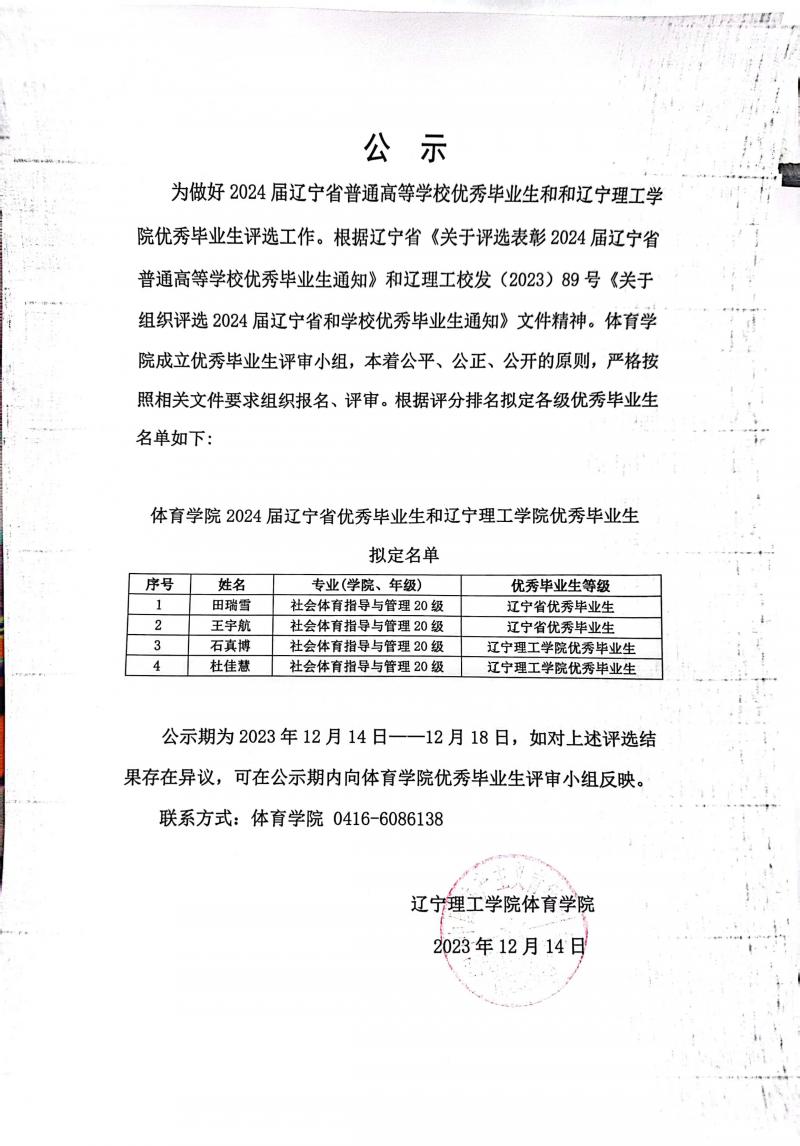 公 示

为做好 2024 届辽宁省普通高等学校优秀毕业生和和辽宁理工学院优秀毕业生评选工作。根据辽宁省《关于评选表彰 2024 届辽宁省普通高等学校优秀毕业生通知》和辽理工校发（2023）89 号《关于组织评选 2024 届辽宁省和学校优秀毕业生通知》文件精神。体育学院成立优秀毕业生评审小组，本着公平、公正、公开的原则，严格按照相关文件要求组织报名、评审。根据评分排名拟定各级优秀毕业生名单如下：

体育学院 2024 届辽宁省优秀毕业生和辽宁理工学院优秀毕业生

拟定名单

| 序号 | 姓名 | 专业(学院、年级) | 优秀毕业生等级 |
|---|---|---|---|
| 1 | 田瑞雪 | 社会体育指导与管理 20 级 | 辽宁省优秀毕业生 |
| 2 | 王宇航 | 社会体育指导与管理 20 级 | 辽宁省优秀毕业生 |
| 3 | 石真博 | 社会体育指导与管理 20 级 | 辽宁理工学院优秀毕业生 |
| 4 | 杜佳慧 | 社会体育指导与管理 20 级 | 辽宁理工学院优秀毕业生 |

公示期为 2023 年 12 月 14 日——12 月 18 日，如对上述评选结果存在异议，可在公示期内向体育学院优秀毕业生评审小组反映。

联系方式：体育学院 0416-6086138

辽宁理工学院体育学院

2023 年 12 月 14 日